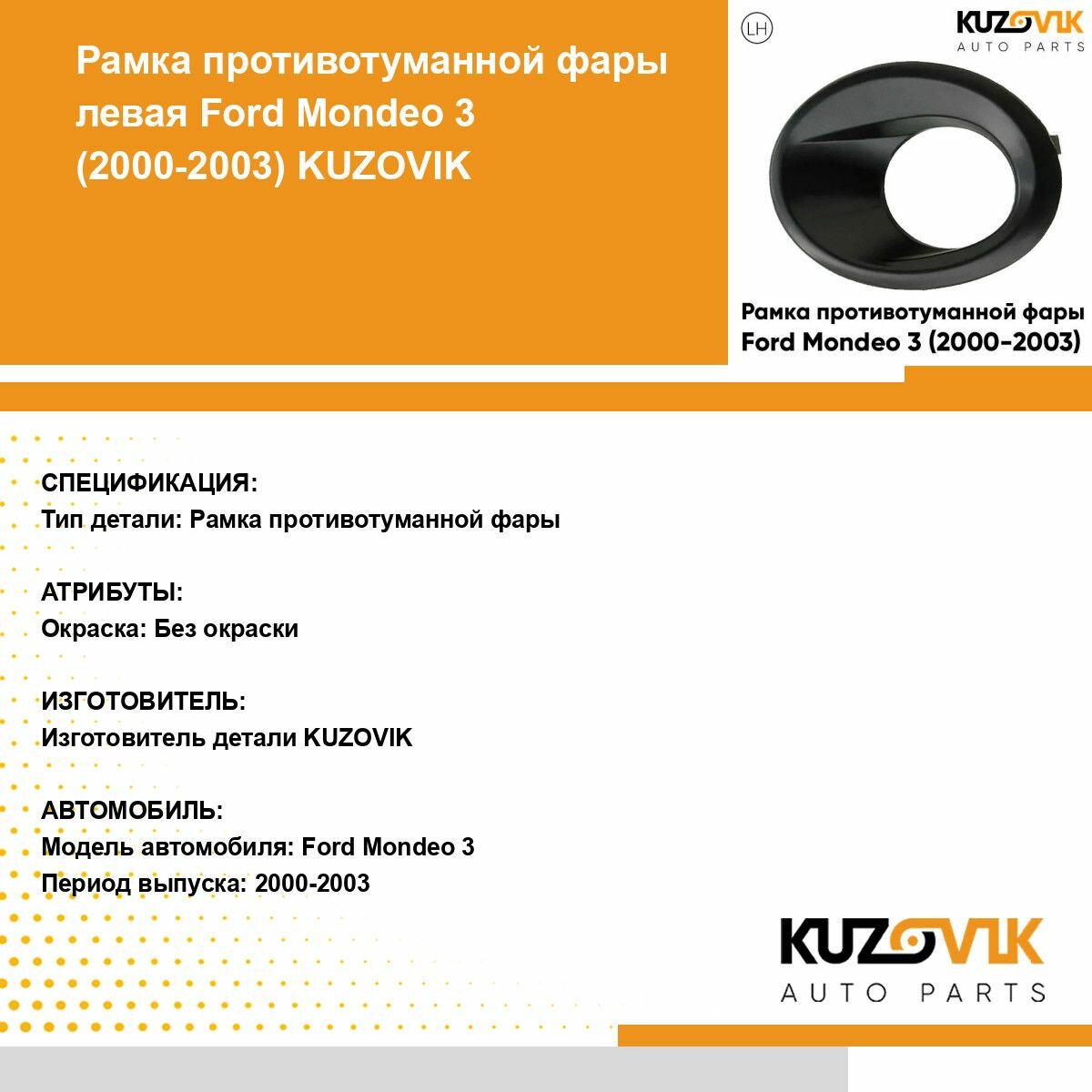 Рамка противотуманной фары левая Ford Mondeo 3 (2000-2003) KUZOVIK

LH

KUZOVIK
AUTO PARTS

Рамка противотуманной фары
Ford Mondeo 3 (2000-2003)

СПЕЦИФИКАЦИЯ:
Тип детали: Рамка противотуманной фары

АТРИБУТЫ:
Окраска: Без окраски

ИЗГОТОВИТЕЛЬ:
Изготовитель детали KUZOVIK

АВТОМОБИЛЬ:
Модель автомобиля: Ford Mondeo 3
Период выпуска: 2000-2003

KUZOVIK
AUTO PARTS